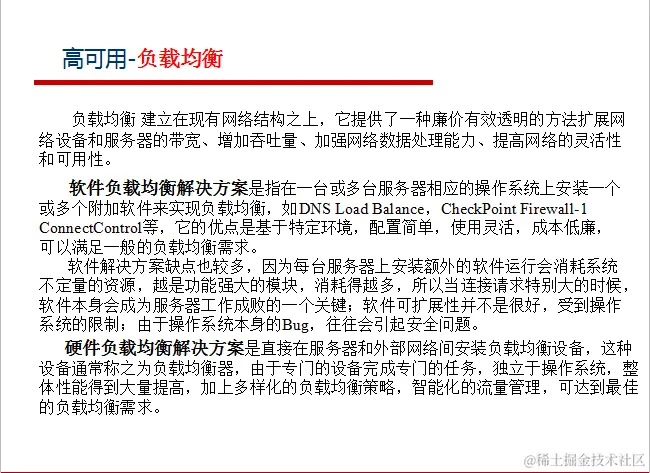 高可用-负载均衡

负载均衡 建立在现有网络结构之上，它提供了一种廉价有效透明的方法扩展网络设备和服务器的带宽、增加吞吐量、加强网络数据处理能力、提高网络的灵活性和可用性。

软件负载均衡解决方案是指在一台或多台服务器相应的操作系统上安装一个或多个附加软件来实现负载均衡，如DNS Load Balance，CheckPoint Firewall-1 ConnectControl等，它的优点是基于特定环境，配置简单，使用灵活，成本低廉，可以满足一般的负载均衡需求。

软件解决方案缺点也较多，因为每台服务器上安装额外的软件运行会消耗系统不定量的资源，越是功能强大的模块，消耗得越多，所以当连接请求特别大的时候，软件本身会成为服务器工作成败的一个关键；软件可扩展性并不是很好，受到操作系统的限制；由于操作系统本身的Bug，往往会引起安全问题。

硬件负载均衡解决方案是直接在服务器和外部网络间安装负载均衡设备，这种设备通常称之为负载均衡器，由于专门的设备完成专门的任务，独立于操作系统，整体性能得到大量提高，加上多样化的负载均衡策略，智能化的流量管理，可达到最佳的负载均衡需求。

@稀土掘金技术社区